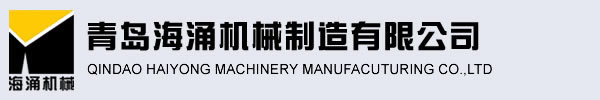 海涌机械

青岛海涌机械制造有限公司
QINDAO HAIYONG MACHINERY MANUFACUTURING CO.,LTD